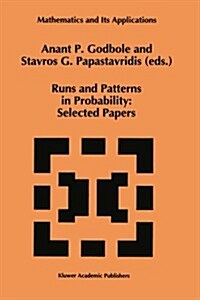 Mathematics and Its Applications

Anant P. Godbole and Stavros G. Papastavridis (eds.)

Runs and Patterns in Probability: Selected Papers

Kluwer Academic Publishers